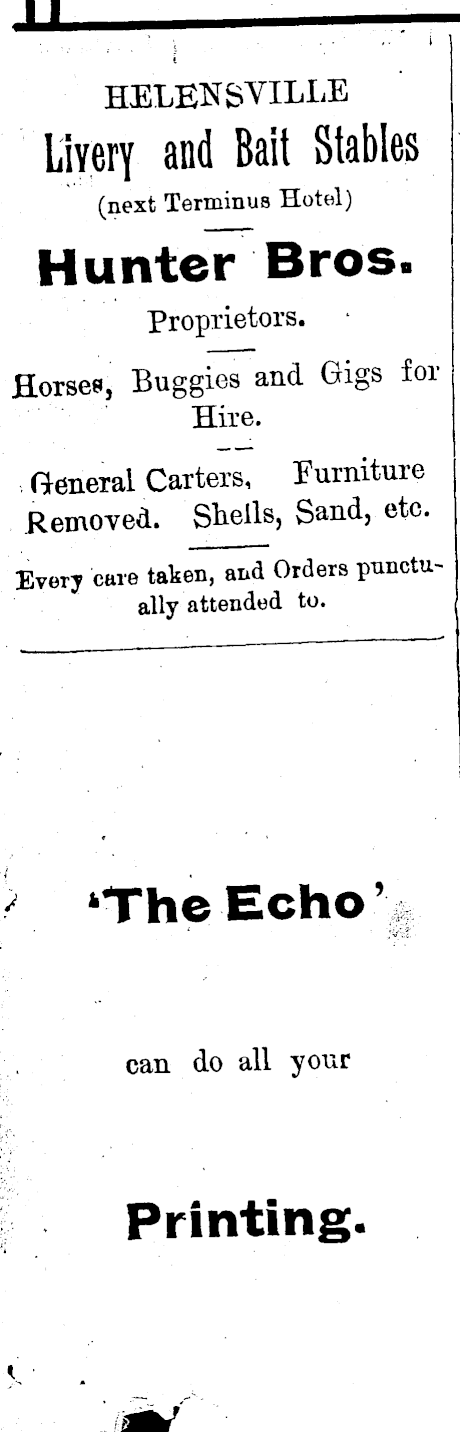 HELENSVILLE
Livery and Bait Stables
(next Terminus Hotel)

Hunter Bros.
Proprietors.

Horses, Buggies and Gigs for Hire.

General Carters, Furniture Removed. Shells, Sand, etc.

Every care taken, and Orders punctually attended to.

'The Echo'

can do all your

Printing.